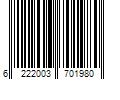 6 222003 701980